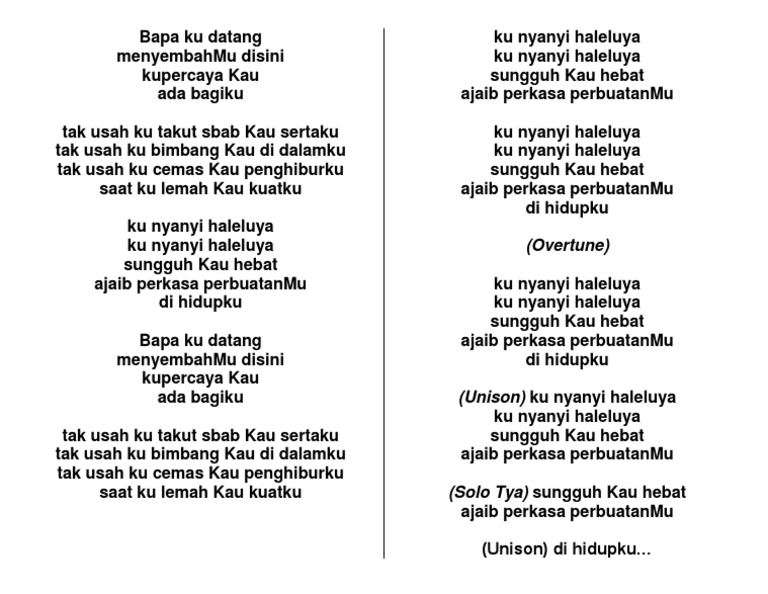 Bapa ku datang
menyembahMu disini
kupercaya Kau
ada bagiku

tak usah ku takut sbab Kau sertaku
tak usah ku bimbang Kau di dalamku
tak usah ku cemas Kau penghiburku
saat ku lemah Kau kuatku

ku nyanyi haleluya
ku nyanyi haleluya
sungguh Kau hebat
ajaib perkasa perbuatanMu
di hidupku

Bapa ku datang
menyembahMu disini
kupercaya Kau
ada bagiku

tak usah ku takut sbab Kau sertaku
tak usah ku bimbang Kau di dalamku
tak usah ku cemas Kau penghiburku
saat ku lemah Kau kuatku

ku nyanyi haleluya
ku nyanyi haleluya
sungguh Kau hebat
ajaib perkasa perbuatanMu

ku nyanyi haleluya
ku nyanyi haleluya
sungguh Kau hebat
ajaib perkasa perbuatanMu
di hidupku

(Overtune)

ku nyanyi haleluya
ku nyanyi haleluya
sungguh Kau hebat
ajaib perkasa perbuatanMu
di hidupku

(Unison) ku nyanyi haleluya
ku nyanyi haleluya
sungguh Kau hebat
ajaib perkasa perbuatanMu

(Solo Tya) sungguh Kau hebat
ajaib perkasa perbuatanMu

(Unison) di hidupku...